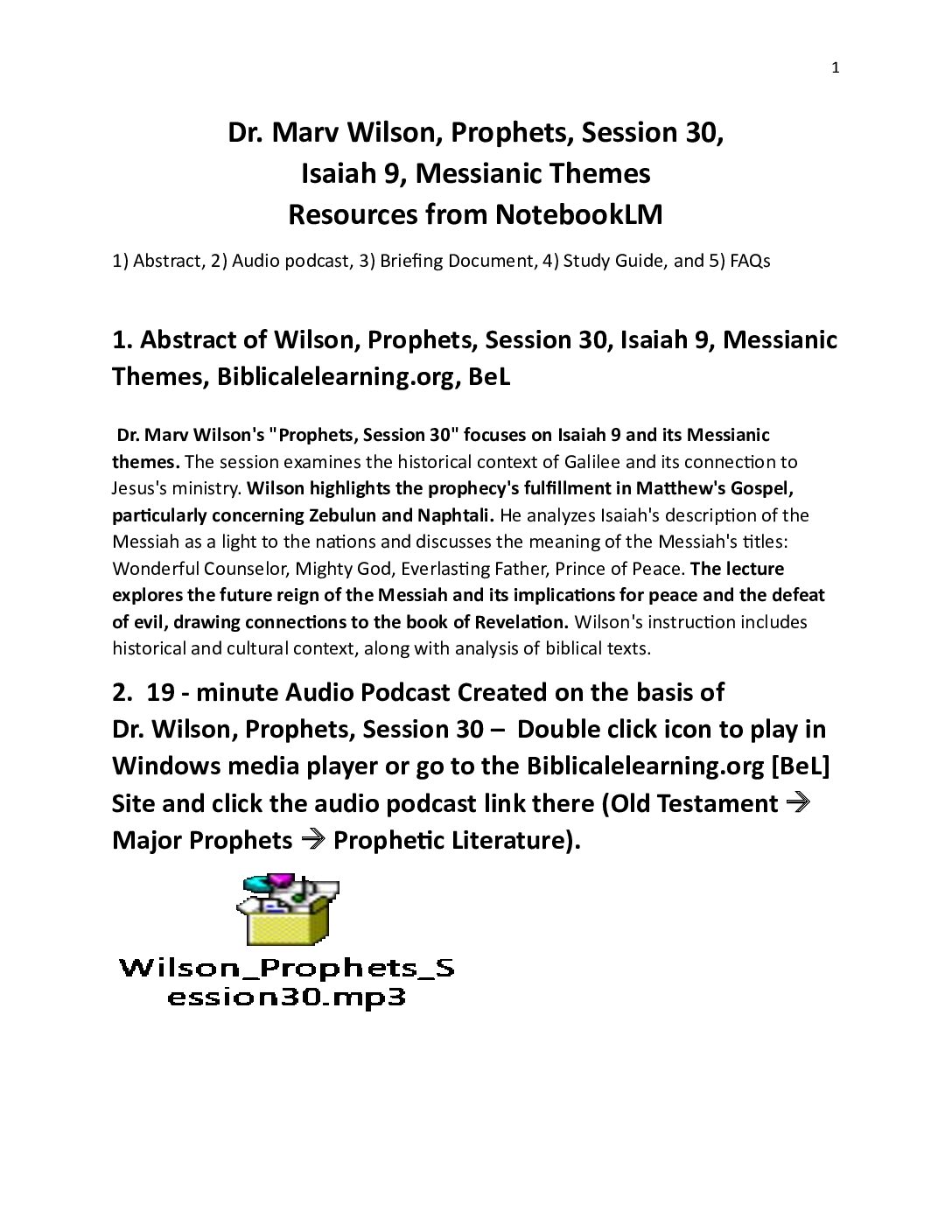 1

Dr. Marv Wilson, Prophets, Session 30,
Isaiah 9, Messianic Themes
Resources from NotebookLM

1) Abstract, 2) Audio podcast, 3) Briefing Document, 4) Study Guide, and 5) FAQs

1. Abstract of Wilson, Prophets, Session 30, Isaiah 9, Messianic Themes, Biblicalelearning.org, BeL

Dr. Marv Wilson's "Prophets, Session 30" focuses on Isaiah 9 and its Messianic themes. The session examines the historical context of Galilee and its connection to Jesus's ministry. Wilson highlights the prophecy's fulfillment in Matthew's Gospel, particularly concerning Zebulun and Naphtali. He analyzes Isaiah's description of the Messiah as a light to the nations and discusses the meaning of the Messiah's titles: Wonderful Counselor, Mighty God, Everlasting Father, Prince of Peace. The lecture explores the future reign of the Messiah and its implications for peace and the defeat of evil, drawing connections to the book of Revelation. Wilson's instruction includes historical and cultural context, along with analysis of biblical texts.

2. 19 - minute Audio Podcast Created on the basis of Dr. Wilson, Prophets, Session 30 – Double click icon to play in Windows media player or go to the Biblicalelearning.org [BeL] Site and click the audio podcast link there (Old Testament → Major Prophets → Prophetic Literature).

Wilson_Prophets_Session30.mp3